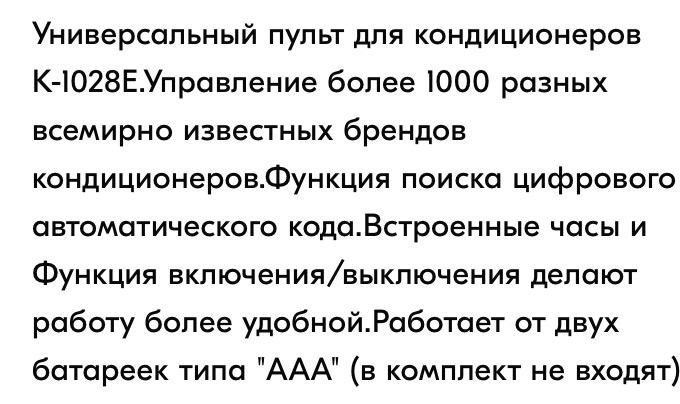 Универсальный пульт для кондиционеров K-1028E.Управление более 1000 разных всемирно известных брендов кондиционеров.Функция поиска цифрового автоматического кода.Встроенные часы и Функция включения/выключения делают работу более удобной.Работает от двух батареек типа "AAA" (в комплект не входят)